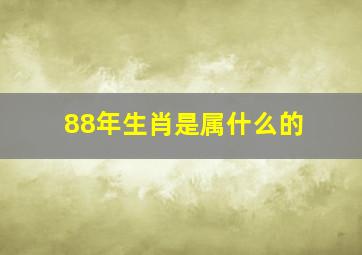 88年生肖是属什么的